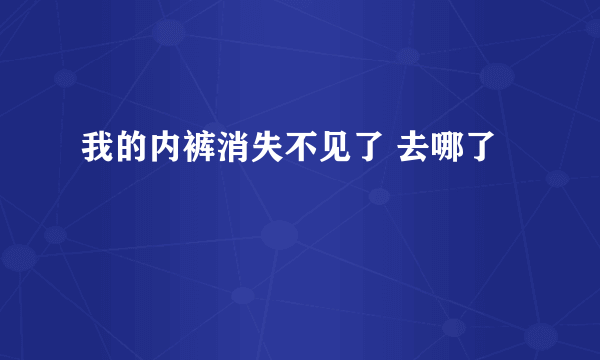 我的内裤消失不见了 去哪了